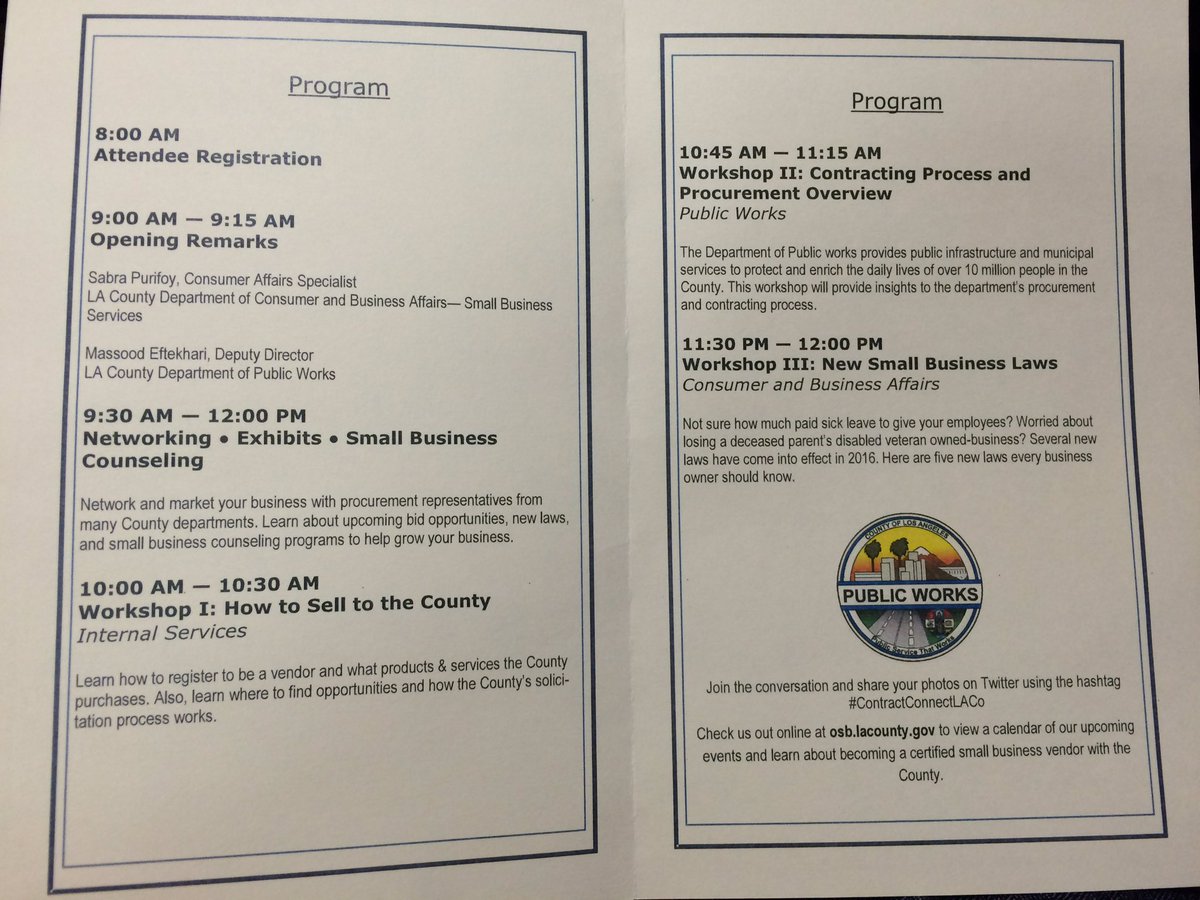 Program

8:00 AM
Attendee Registration

9:00 AM — 9:15 AM
Opening Remarks

Sabra Purifoy, Consumer Affairs Specialist
LA County Department of Consumer and Business Affairs— Small Business Services

Massood Eftekhari, Deputy Director
LA County Department of Public Works

9:30 AM — 12:00 PM
Networking • Exhibits • Small Business Counseling

Network and market your business with procurement representatives from many County departments. Learn about upcoming bid opportunities, new laws, and small business counseling programs to help grow your business.

10:00 AM — 10:30 AM
Workshop I: How to Sell to the County
Internal Services

Learn how to register to be a vendor and what products & services the County purchases. Also, learn where to find opportunities and how the County's solicitation process works.

Program

10:45 AM — 11:15 AM
Workshop II: Contracting Process and Procurement Overview
Public Works

The Department of Public works provides public infrastructure and municipal services to protect and enrich the daily lives of over 10 million people in the County. This workshop will provide insights to the department's procurement and contracting process.

11:30 PM — 12:00 PM
Workshop III: New Small Business Laws
Consumer and Business Affairs

Not sure how much paid sick leave to give your employees? Worried about losing a deceased parent's disabled veteran owned-business? Several new laws have come into effect in 2016. Here are five new laws every business owner should know.

COUNTY OF LOS ANGELES
PUBLIC WORKS
Public Service That Works

Join the conversation and share your photos on Twitter using the hashtag #ContractConnectLACo

Check us out online at osb.lacounty.gov to view a calendar of our upcoming events and learn about becoming a certified small business vendor with the County.